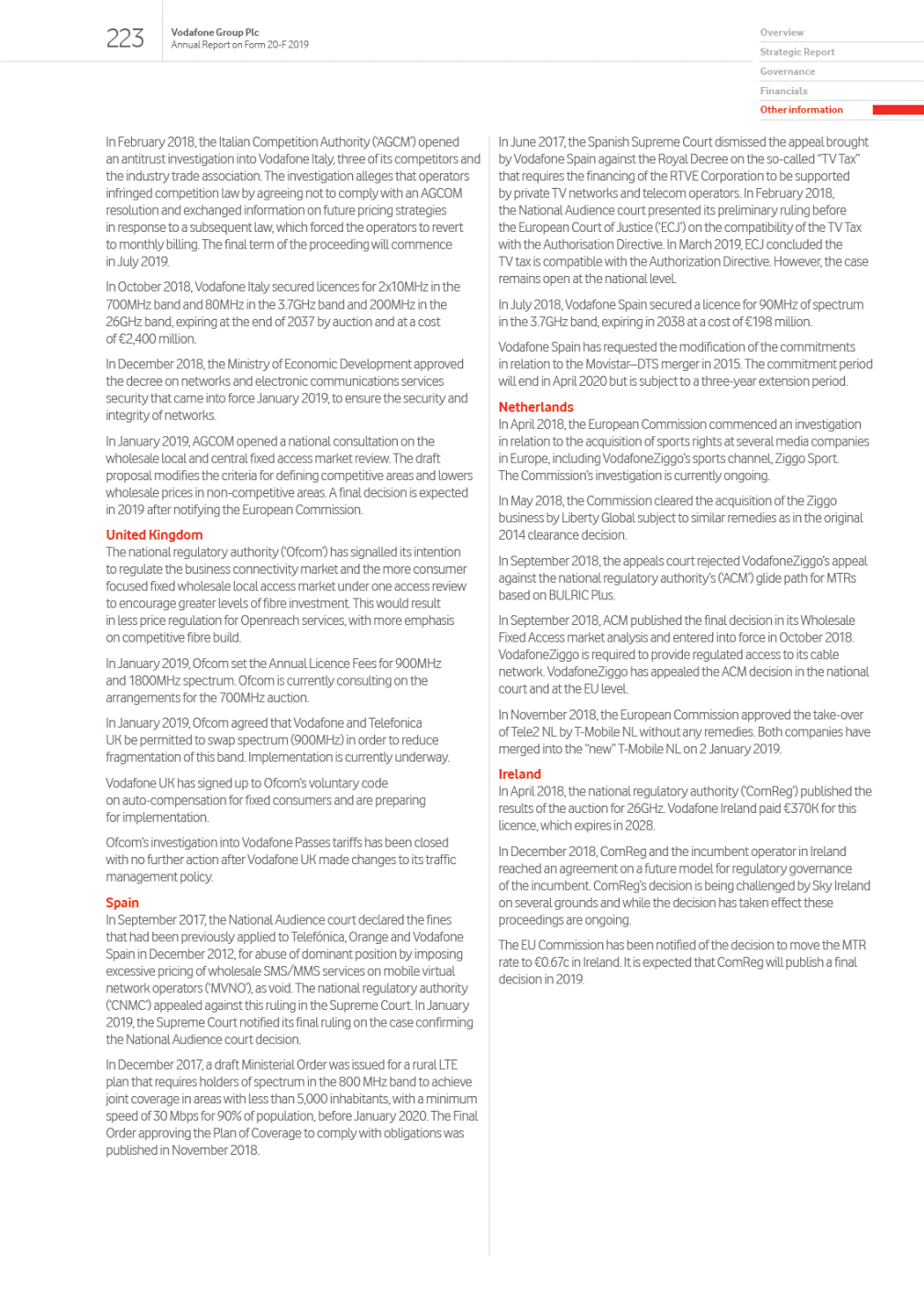 223

Vodafone Group Plc
Annual Report on Form 20-F 2019

Overview
Strategic Report
Governance
Financials
Other information

In February 2018, the Italian Competition Authority ('AGCM') opened an antitrust investigation into Vodafone Italy, three of its competitors and the industry trade association. The investigation alleges that operators infringed competition law by agreeing not to comply with an AGCOM resolution and exchanged information on future pricing strategies in response to a subsequent law, which forced the operators to revert to monthly billing. The final term of the proceeding will commence in July 2019.

In October 2018, Vodafone Italy secured licences for 2x10MHz in the 700MHz band and 80MHz in the 3.7GHz band and 200MHz in the 26GHz band, expiring at the end of 2037 by auction and at a cost of €2,400 million.

In December 2018, the Ministry of Economic Development approved the decree on networks and electronic communications services security that came into force January 2019, to ensure the security and integrity of networks.

In January 2019, AGCOM opened a national consultation on the wholesale local and central fixed access market review. The draft proposal modifies the criteria for defining competitive areas and lowers wholesale prices in non-competitive areas. A final decision is expected in 2019 after notifying the European Commission.

United Kingdom
The national regulatory authority ('Ofcom') has signalled its intention to regulate the business connectivity market and the more consumer focused fixed wholesale local access market under one access review to encourage greater levels of fibre investment. This would result in less price regulation for Openreach services, with more emphasis on competitive fibre build.

In January 2019, Ofcom set the Annual Licence Fees for 900MHz and 1800MHz spectrum. Ofcom is currently consulting on the arrangements for the 700MHz auction.

In January 2019, Ofcom agreed that Vodafone and Telefonica UK be permitted to swap spectrum (900MHz) in order to reduce fragmentation of this band. Implementation is currently underway.

Vodafone UK has signed up to Ofcom's voluntary code on auto-compensation for fixed consumers and are preparing for implementation.

Ofcom's investigation into Vodafone Passes tariffs has been closed with no further action after Vodafone UK made changes to its traffic management policy.

Spain
In September 2017, the National Audience court declared the fines that had been previously applied to Telefónica, Orange and Vodafone Spain in December 2012, for abuse of dominant position by imposing excessive pricing of wholesale SMS/MMS services on mobile virtual network operators ('MVNO'), as void. The national regulatory authority ('CNMC') appealed against this ruling in the Supreme Court. In January 2019, the Supreme Court notified its final ruling on the case confirming the National Audience court decision.

In December 2017, a draft Ministerial Order was issued for a rural LTE plan that requires holders of spectrum in the 800 MHz band to achieve joint coverage in areas with less than 5,000 inhabitants, with a minimum speed of 30 Mbps for 90% of population, before January 2020. The Final Order approving the Plan of Coverage to comply with obligations was published in November 2018.

In June 2017, the Spanish Supreme Court dismissed the appeal brought by Vodafone Spain against the Royal Decree on the so-called "TV Tax" that requires the financing of the RTVE Corporation to be supported by private TV networks and telecom operators. In February 2018, the National Audience court presented its preliminary ruling before the European Court of Justice ('ECJ') on the compatibility of the TV Tax with the Authorisation Directive. In March 2019, ECJ concluded the TV tax is compatible with the Authorization Directive. However, the case remains open at the national level.

In July 2018, Vodafone Spain secured a licence for 90MHz of spectrum in the 3.7GHz band, expiring in 2038 at a cost of €198 million.

Vodafone Spain has requested the modification of the commitments in relation to the Movistar–DTS merger in 2015. The commitment period will end in April 2020 but is subject to a three-year extension period.

Netherlands
In April 2018, the European Commission commenced an investigation in relation to the acquisition of sports rights at several media companies in Europe, including VodafoneZiggo's sports channel, Ziggo Sport. The Commission's investigation is currently ongoing.

In May 2018, the Commission cleared the acquisition of the Ziggo business by Liberty Global subject to similar remedies as in the original 2014 clearance decision.

In September 2018, the appeals court rejected VodafoneZiggo's appeal against the national regulatory authority's ('ACM') glide path for MTRs based on BULRIC Plus.

In September 2018, ACM published the final decision in its Wholesale Fixed Access market analysis and entered into force in October 2018. VodafoneZiggo is required to provide regulated access to its cable network. VodafoneZiggo has appealed the ACM decision in the national court and at the EU level.

In November 2018, the European Commission approved the take-over of Tele2 NL by T-Mobile NL without any remedies. Both companies have merged into the "new" T-Mobile NL on 2 January 2019.

Ireland
In April 2018, the national regulatory authority ('ComReg') published the results of the auction for 26GHz. Vodafone Ireland paid €370K for this licence, which expires in 2028.

In December 2018, ComReg and the incumbent operator in Ireland reached an agreement on a future model for regulatory governance of the incumbent. ComReg's decision is being challenged by Sky Ireland on several grounds and while the decision has taken effect these proceedings are ongoing.

The EU Commission has been notified of the decision to move the MTR rate to €0.67c in Ireland. It is expected that ComReg will publish a final decision in 2019.